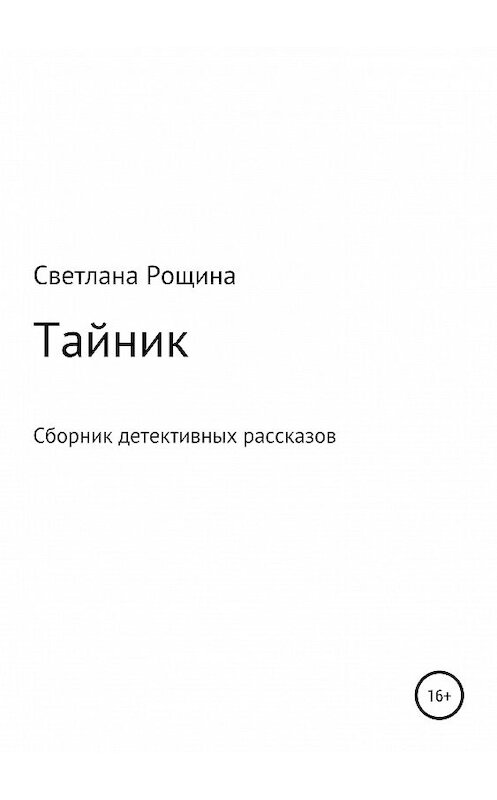 Светлана Рощина

Тайник

Сборник детективных рассказов

16+